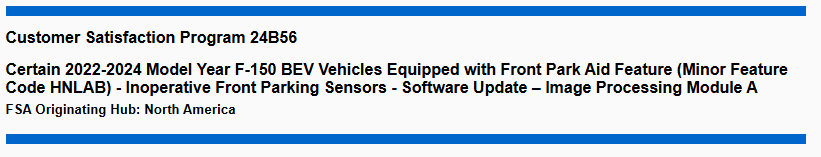 Customer Satisfaction Program 24B56

Certain 2022-2024 Model Year F-150 BEV Vehicles Equipped with Front Park Aid Feature (Minor Feature Code HNLAB) - Inoperative Front Parking Sensors - Software Update – Image Processing Module A

FSA Originating Hub: North America